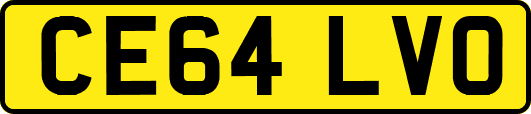 CE64 LVO